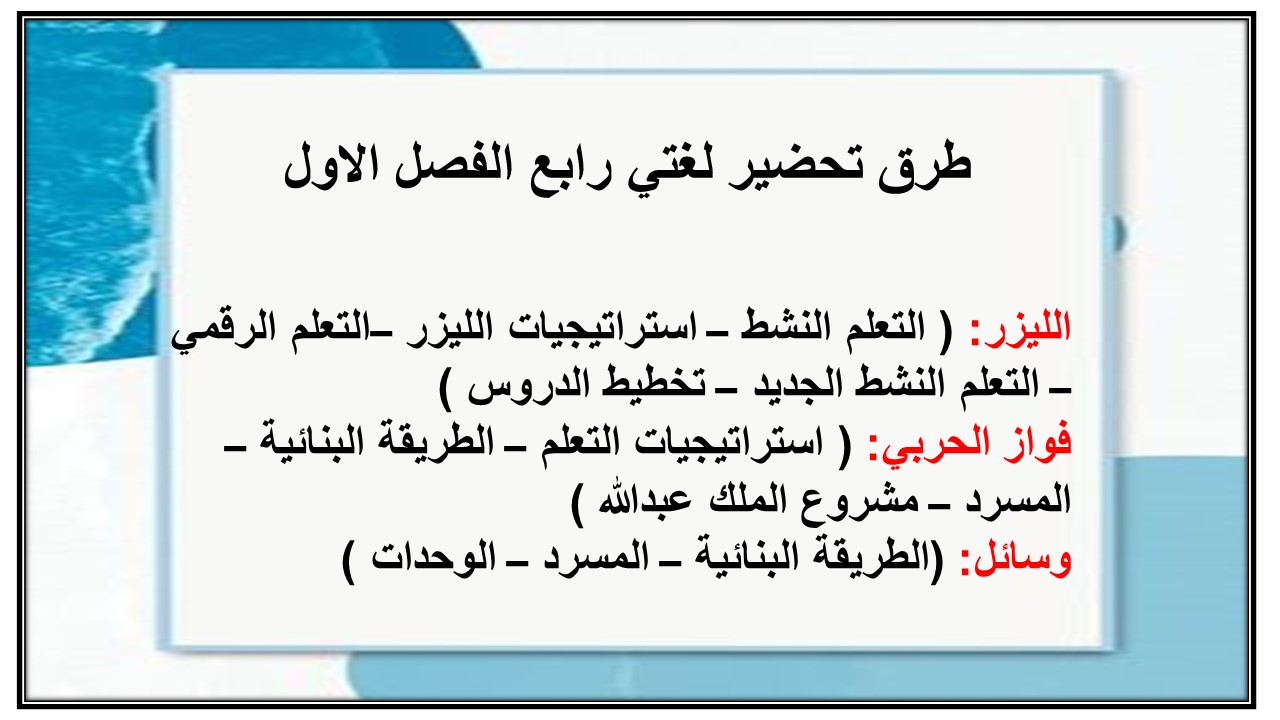 طرق تحضير لغتي رابع الفصل الاول

الليزر: ( التعلم النشط – استراتيجيات الليزر –التعلم الرقمي – التعلم النشط الجديد – تخطيط الدروس )
فواز الحربي: ( استراتيجيات التعلم – الطريقة البنائية – المسرد – مشروع الملك عبدالله )
وسائل: (الطريقة البنائية – المسرد – الوحدات )